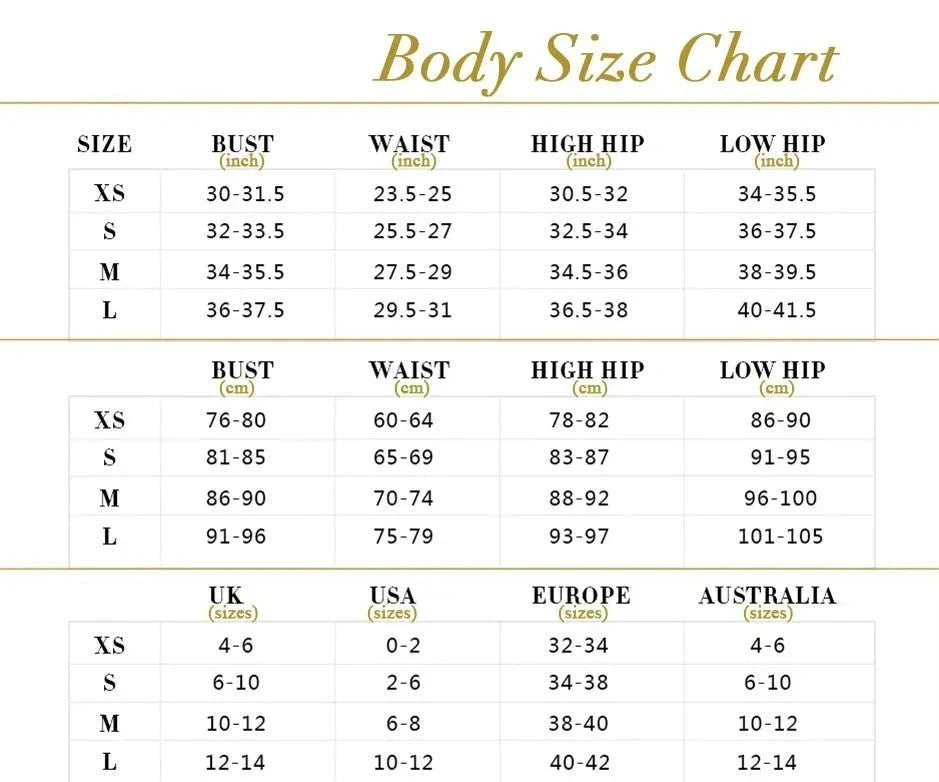 Body Size Chart

| SIZE | BUST (inch) | WAIST (inch) | HIGH HIP (inch) | LOW HIP (inch) |
|---|---|---|---|---|
| XS | 30-31.5 | 23.5-25 | 30.5-32 | 34-35.5 |
| S | 32-33.5 | 25.5-27 | 32.5-34 | 36-37.5 |
| M | 34-35.5 | 27.5-29 | 34.5-36 | 38-39.5 |
| L | 36-37.5 | 29.5-31 | 36.5-38 | 40-41.5 |

| | BUST (cm) | WAIST (cm) | HIGH HIP (cm) | LOW HIP (cm) |
|---|---|---|---|---|
| XS | 76-80 | 60-64 | 78-82 | 86-90 |
| S | 81-85 | 65-69 | 83-87 | 91-95 |
| M | 86-90 | 70-74 | 88-92 | 96-100 |
| L | 91-96 | 75-79 | 93-97 | 101-105 |

| | UK (sizes) | USA (sizes) | EUROPE (sizes) | AUSTRALIA (sizes) |
|---|---|---|---|---|
| XS | 4-6 | 0-2 | 32-34 | 4-6 |
| S | 6-10 | 2-6 | 34-38 | 6-10 |
| M | 10-12 | 6-8 | 38-40 | 10-12 |
| L | 12-14 | 10-12 | 40-42 | 12-14 |